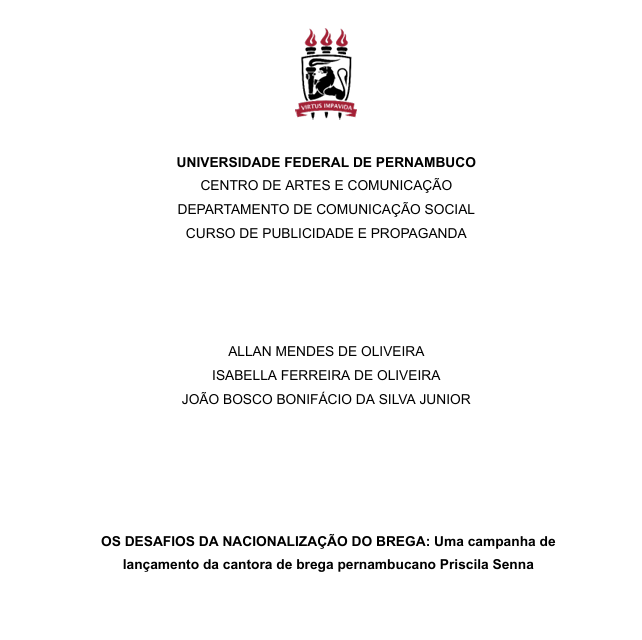 VIRTUS IMPAVIDA

UNIVERSIDADE FEDERAL DE PERNAMBUCO
CENTRO DE ARTES E COMUNICAÇÃO
DEPARTAMENTO DE COMUNICAÇÃO SOCIAL
CURSO DE PUBLICIDADE E PROPAGANDA

ALLAN MENDES DE OLIVEIRA
ISABELLA FERREIRA DE OLIVEIRA
JOÃO BOSCO BONIFÁCIO DA SILVA JUNIOR

OS DESAFIOS DA NACIONALIZAÇÃO DO BREGA: Uma campanha de lançamento da cantora de brega pernambucano Priscila Senna